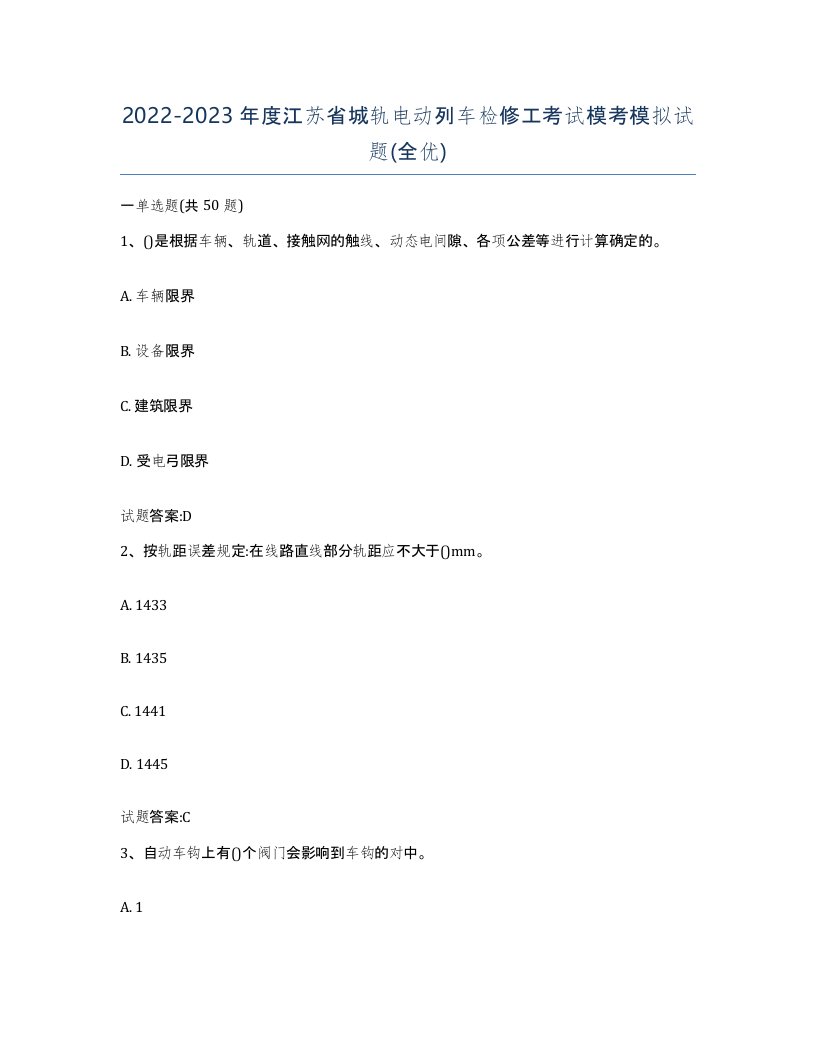 2022-2023年度江苏省城轨电动列车检修工考试模考模拟试题(全优)

一单选题(共50题)

1、()是根据车辆、轨道、接触网的触线、动态电间隙、各项公差等进行计算确定的。

A. 车辆限界

B. 设备限界

C. 建筑限界

D. 受电弓限界

试题答案:D

2、按轨距误差规定:在线路直线部分轨距应不大于()mm。

A. 1433

B. 1435

C. 1441

D. 1445

试题答案:C

3、自动车钩上有()个阀门会影响到车钩的对中。

A. 1